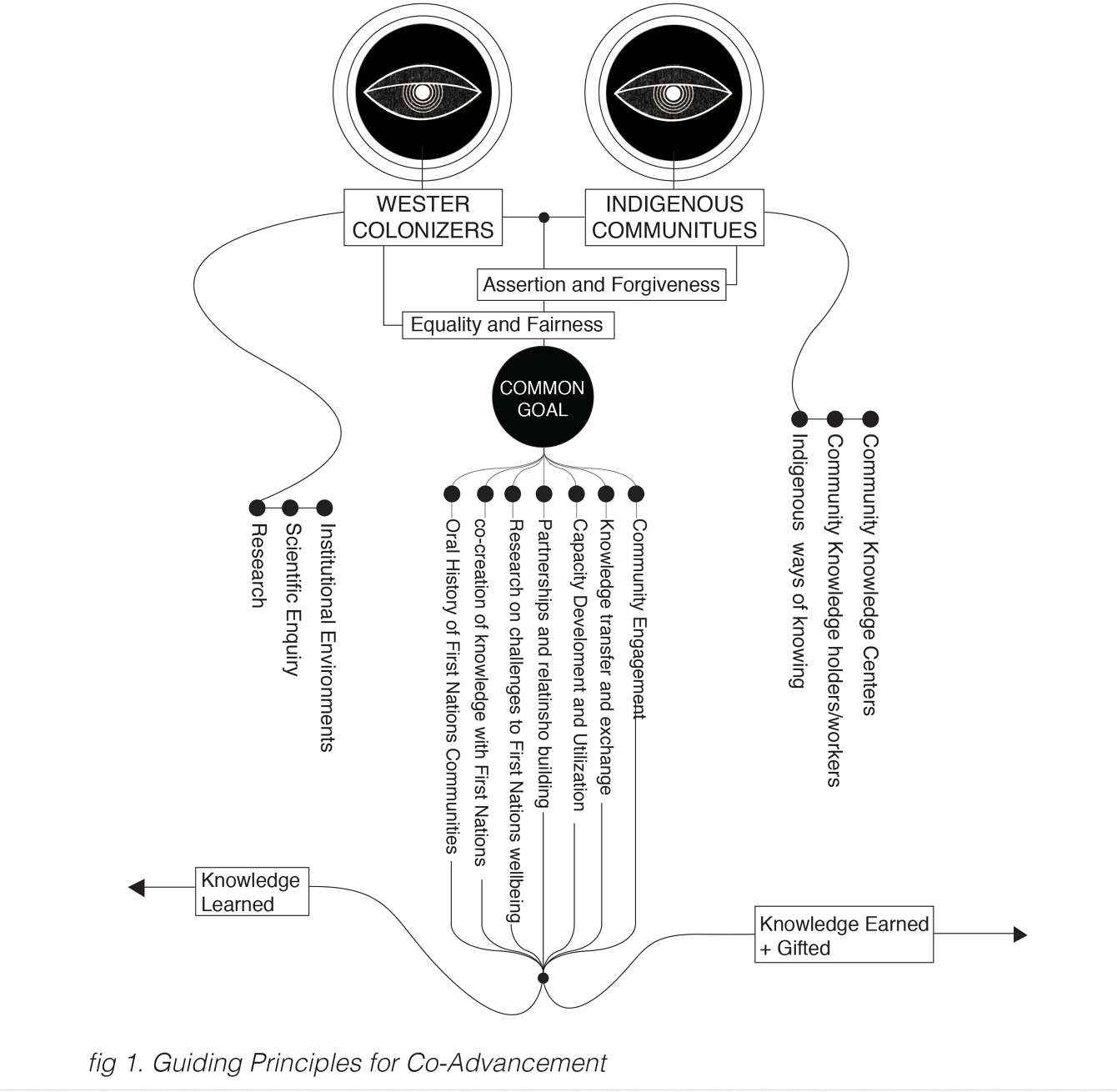 WESTER COLONIZERS

INDIGENOUS COMMUNITUES

Assertion and Forgiveness

Equality and Fairness

COMMON GOAL

Research

Scientific Enquiry

Institutional Environments

Oral History of First Nations Communities

co-creation of knowledge with First Nations

Research on challenges to First Nations wellbeing

Partnerships and relatinsho building

Capacity Develoment and Utilization

Knowledge transfer and exchange

Community Engagement

Indigenous ways of knowing

Community Knowledge holders/workers

Community Knowledge Centers

Knowledge Learned

Knowledge Earned + Gifted

fig 1. Guiding Principles for Co-Advancement